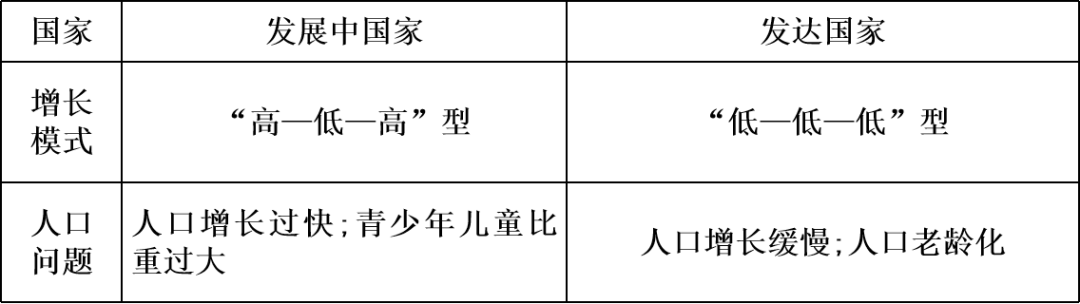 | 国家 | 发展中国家 | 发达国家 |
|---|---|---|
| 增长模式 | “高—低—高”型 | “低—低—低”型 |
| 人口问题 | 人口增长过快;青少年儿童比重过大 | 人口增长缓慢;人口老龄化 |